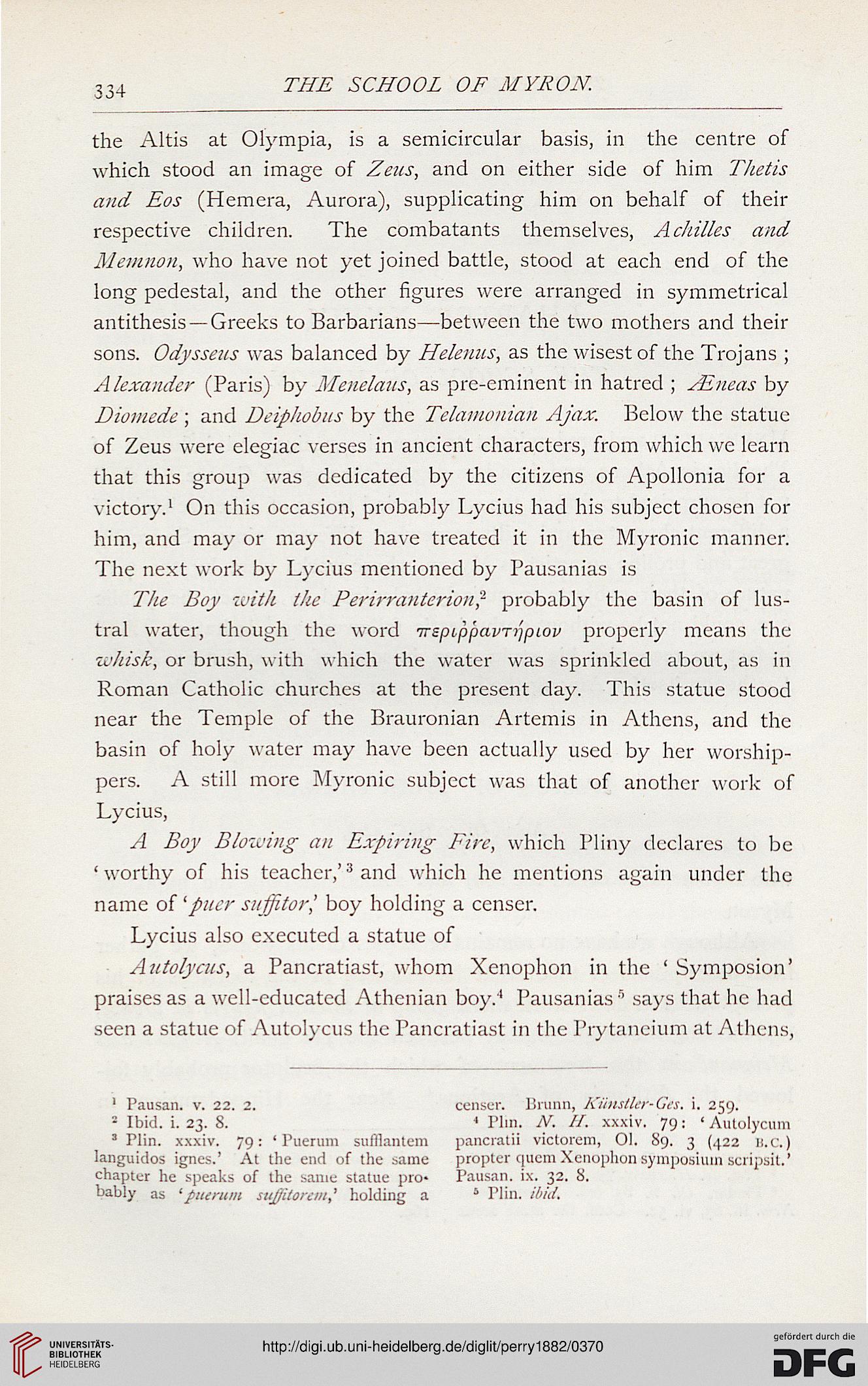 334 THE SCHOOL OF MYRON.

the Altis at Olympia, is a semicircular basis, in the centre of which stood an image of Zeus, and on either side of him Thetis and Eos (Hemera, Aurora), supplicating him on behalf of their respective children. The combatants themselves, Achilles and Memnon, who have not yet joined battle, stood at each end of the long pedestal, and the other figures were arranged in symmetrical antithesis—Greeks to Barbarians—between the two mothers and their sons. Odysseus was balanced by Helenus, as the wisest of the Trojans; Alexander (Paris) by Menelaus, as pre-eminent in hatred; Æneas by Diomede; and Deiphobus by the Telamonian Ajax. Below the statue of Zeus were elegiac verses in ancient characters, from which we learn that this group was dedicated by the citizens of Apollonia for a victory.$^1$ On this occasion, probably Lycius had his subject chosen for him, and may or may not have treated it in the Myronic manner. The next work by Lycius mentioned by Pausanias is

The Boy with the Perirranterion,$^2$ probably the basin of lustral water, though the word περιῤῥαντήριον properly means the whisk, or brush, with which the water was sprinkled about, as in Roman Catholic churches at the present day. This statue stood near the Temple of the Brauronian Artemis in Athens, and the basin of holy water may have been actually used by her worshippers. A still more Myronic subject was that of another work of Lycius,

A Boy Blowing an Expiring Fire, which Pliny declares to be 'worthy of his teacher,'$^3$ and which he mentions again under the name of 'puer suffitor,' boy holding a censer.

Lycius also executed a statue of

Autolycus, a Pancratiast, whom Xenophon in the 'Symposion' praises as a well-educated Athenian boy.$^4$ Pausanias$^5$ says that he had seen a statue of Autolycus the Pancratiast in the Prytaneium at Athens,

$^1$ Pausan. v. 22. 2.
$^2$ Ibid. i. 23. 8.
$^3$ Plin. xxxiv. 79: 'Puerum sufflantem languidos ignes.' At the end of the same chapter he speaks of the same statue probably as 'puerum suffitorem,' holding a censer. Brunn, Künstler-Ges. i. 259.
$^4$ Plin. N. H. xxxiv. 79: 'Autolycum pancratii victorem, Ol. 89. 3 (422 B.C.) propter quem Xenophon symposium scripsit.' Pausan. ix. 32. 8.
$^5$ Plin. ibid.

UNIVERSITÄTS-BIBLIOTHEK HEIDELBERG
http://digi.ub.uni-heidelberg.de/diglit/perry1882/0370
gefördert durch die DFG